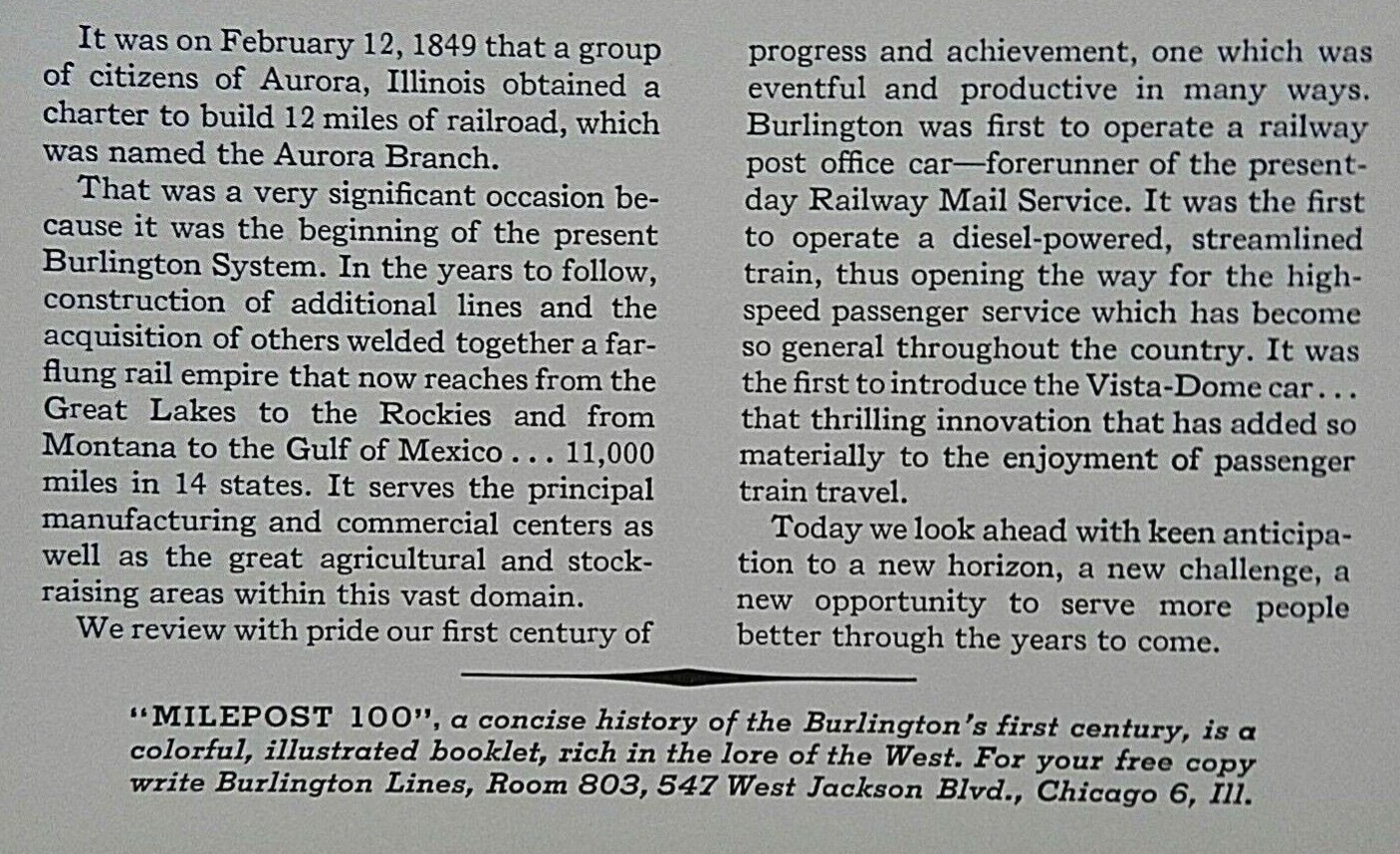 It was on February 12, 1849 that a group of citizens of Aurora, Illinois obtained a charter to build 12 miles of railroad, which was named the Aurora Branch.

That was a very significant occasion because it was the beginning of the present Burlington System. In the years to follow, construction of additional lines and the acquisition of others welded together a far-flung rail empire that now reaches from the Great Lakes to the Rockies and from Montana to the Gulf of Mexico . . . 11,000 miles in 14 states. It serves the principal manufacturing and commercial centers as well as the great agricultural and stock-raising areas within this vast domain.

We review with pride our first century of progress and achievement, one which was eventful and productive in many ways. Burlington was first to operate a railway post office car—forerunner of the present-day Railway Mail Service. It was the first to operate a diesel-powered, streamlined train, thus opening the way for the high-speed passenger service which has become so general throughout the country. It was the first to introduce the Vista-Dome car . . . that thrilling innovation that has added so materially to the enjoyment of passenger train travel.

Today we look ahead with keen anticipation to a new horizon, a new challenge, a new opportunity to serve more people better through the years to come.

"MILEPOST 100", a concise history of the Burlington's first century, is a colorful, illustrated booklet, rich in the lore of the West. For your free copy write Burlington Lines, Room 803, 547 West Jackson Blvd., Chicago 6, Ill.